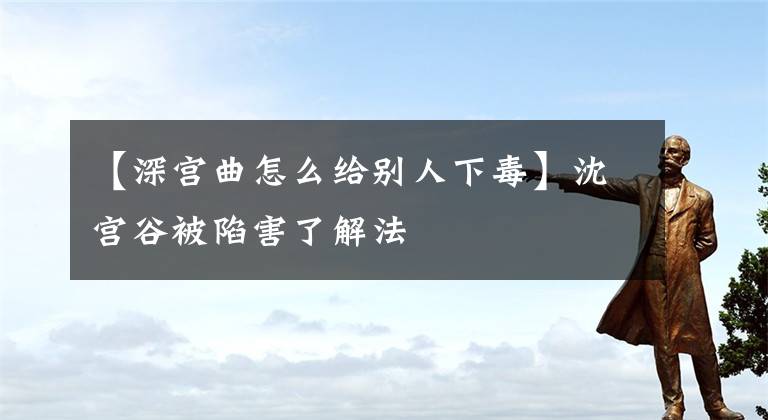 【深宫曲怎么给别人下毒】沈宫谷被陷害了解法